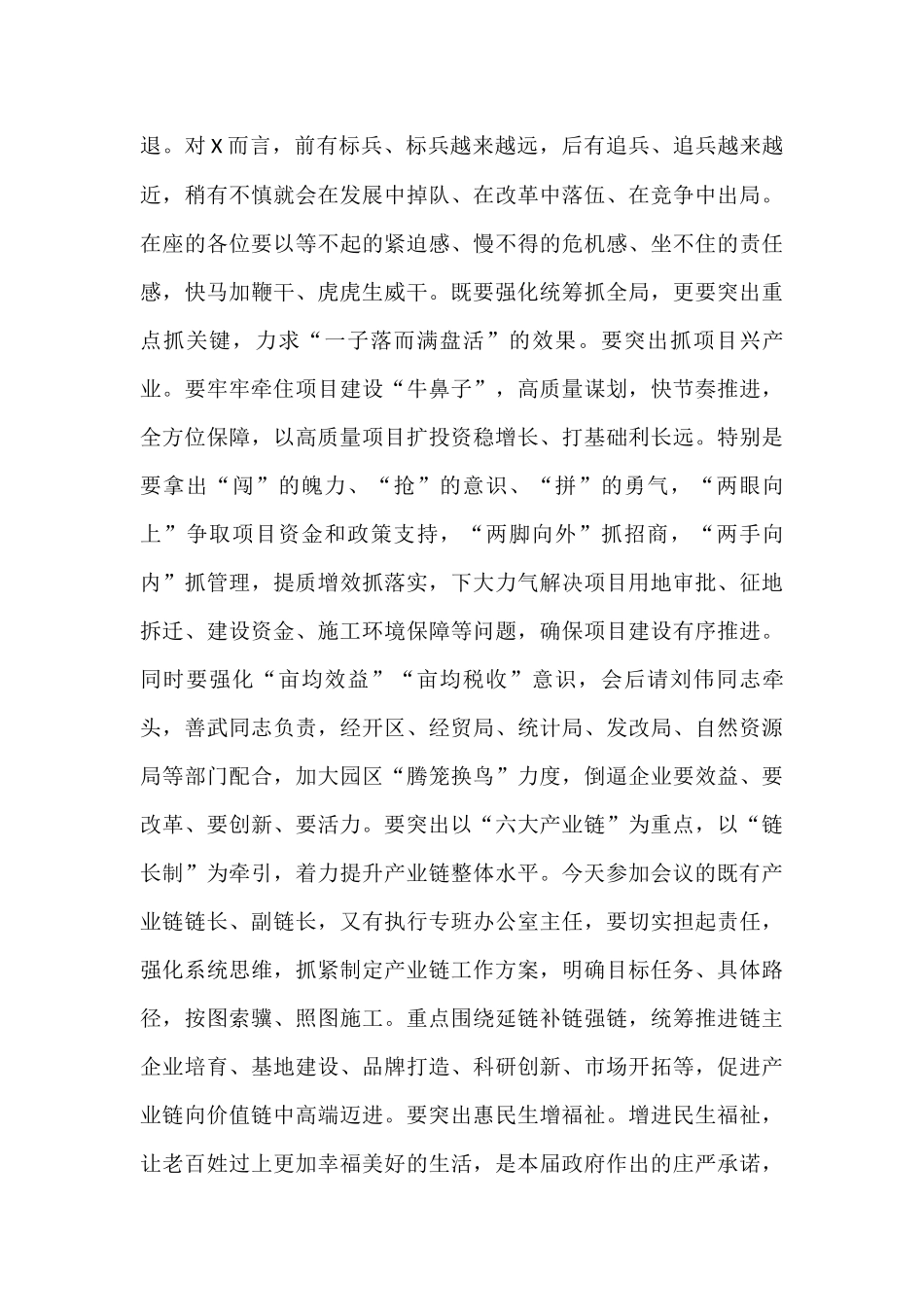 退。对X而言，前有标兵、标兵越来越远，后有追兵、追兵越来越近，稍有不慎就会在发展中掉队、在改革中落伍、在竞争中出局。在座的各位要以等不起的紧迫感、慢不得的危机感、坐不住的责任感，快马加鞭干、虎虎生威干。既要强化统筹抓全局，更要突出重点抓关键，力求“一子落而满盘活”的效果。要突出抓项目兴产业。要牢牢牵住项目建设“牛鼻子”，高质量谋划，快节奏推进，全方位保障，以高质量项目扩投资稳增长、打基础利长远。特别是要拿出“闯”的魄力、“抢”的意识、“拼”的勇气，“两眼向上”争取项目资金和政策支持，“两脚向外”抓招商，“两手向内”抓管理，提质增效抓落实，下大力气解决项目用地审批、征地拆迁、建设资金、施工环境保障等问题，确保项目建设有序推进。同时要强化“亩均效益”“亩均税收”意识，会后请刘伟同志牵头，善武同志负责，经开区、经贸局、统计局、发改局、自然资源局等部门配合，加大园区“腾笼换鸟”力度，倒逼企业要效益、要改革、要创新、要活力。要突出以“六大产业链”为重点，以“链长制”为牵引，着力提升产业链整体水平。今天参加会议的既有产业链链长、副链长，又有执行专班办公室主任，要切实担起责任，强化系统思维，抓紧制定产业链工作方案，明确目标任务、具体路径，按图索骥、照图施工。重点围绕延链补链强链，统筹推进链主企业培育、基地建设、品牌打造、科研创新、市场开拓等，促进产业链向价值链中高端迈进。要突出惠民生增福祉。增进民生福祉，让老百姓过上更加幸福美好的生活，是本届政府作出的庄严承诺，